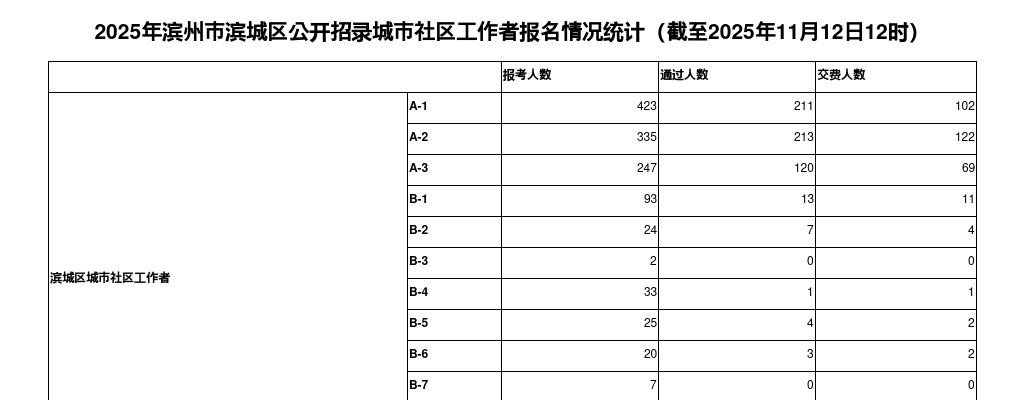 2025年滨州市滨城区公开招录城市社区工作者报名情况统计（截至2025年11月12日12时）

| | | 报考人数 | 通过人数 | 交费人数 |
|---|---|---|---|---|
| 滨城区城市社区工作者 | A-1 | 423 | 211 | 102 |
| | A-2 | 335 | 213 | 122 |
| | A-3 | 247 | 120 | 69 |
| | B-1 | 93 | 13 | 11 |
| | B-2 | 24 | 7 | 4 |
| | B-3 | 2 | 0 | 0 |
| | B-4 | 33 | 1 | 1 |
| | B-5 | 25 | 4 | 2 |
| | B-6 | 20 | 3 | 2 |
| | B-7 | 7 | 0 | 0 |